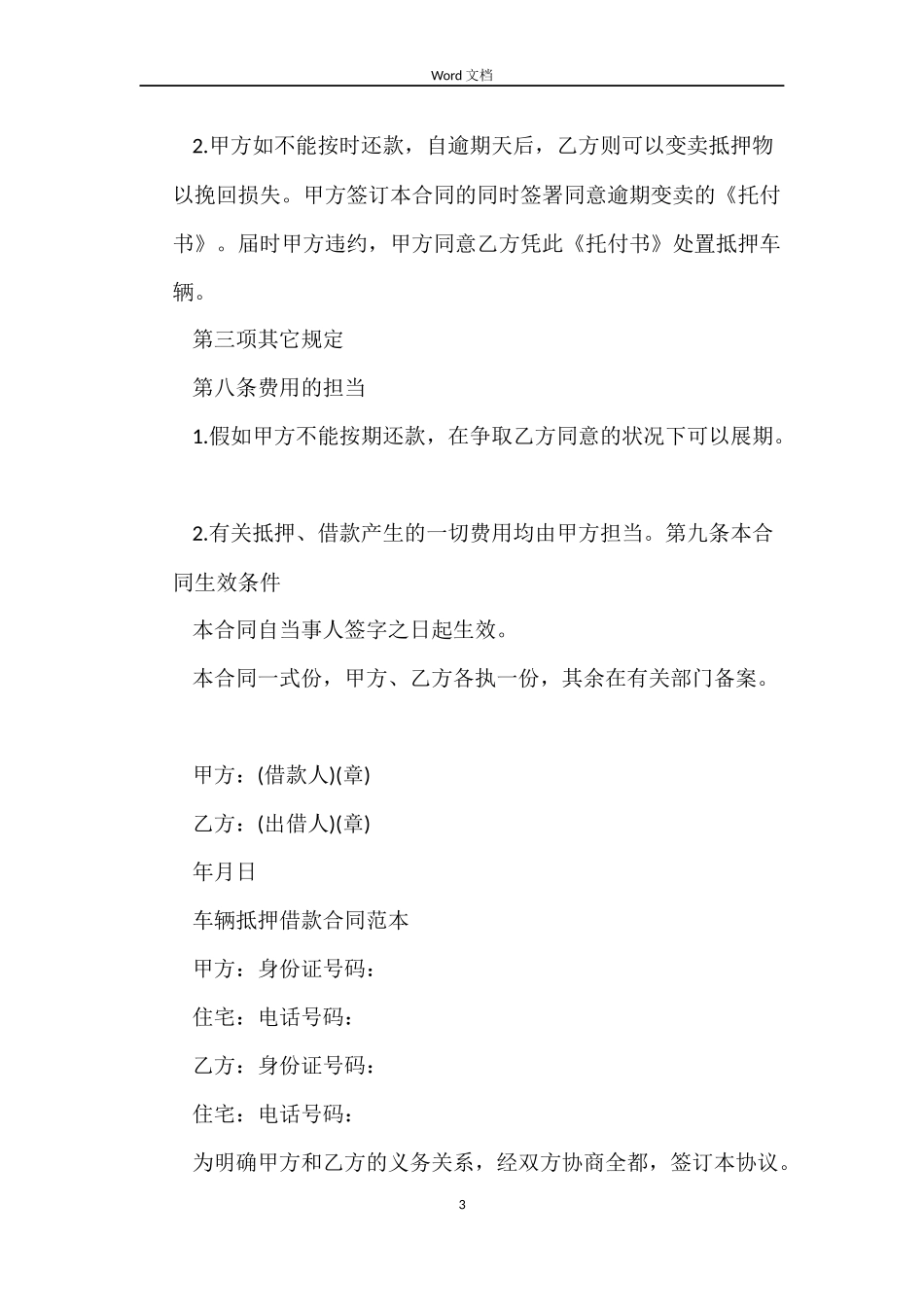 Word 文档

2.甲方如不能按时还款，自逾期天后，乙方则可以变卖抵押物以挽回损失。甲方签订本合同的同时签署同意逾期变卖的《托付书》。届时甲方违约，甲方同意乙方凭此《托付书》处置抵押车辆。

第三项其它规定

第八条费用的担当

1.假如甲方不能按期还款，在争取乙方同意的状况下可以展期。

2.有关抵押、借款产生的一切费用均由甲方担当。第九条本合同生效条件

本合同自当事人签字之日起生效。

本合同一式份，甲方、乙方各执一份，其余在有关部门备案。

甲方：(借款人)(章)

乙方：(出借人)(章)

年月日

车辆抵押借款合同范本

甲方：身份证号码：

住宅：电话号码：

乙方：身份证号码：

住宅：电话号码：

为明确甲方和乙方的义务关系，经双方协商全都，签订本协议。

3